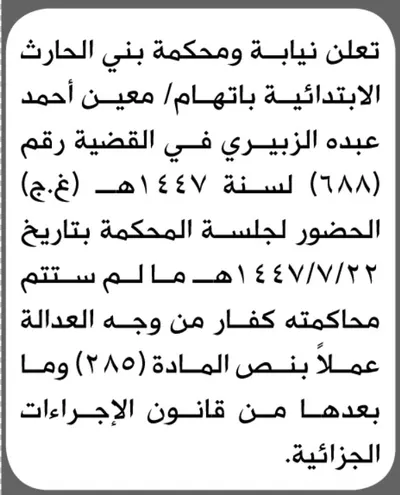 تعلن نيابة ومحكمة بني الحارث الابتدائية باتهام/ معين أحمد عبده الزبيري في القضية رقم (٦٨٨) لسنة ١٤٤٧هـ (غ.ج) الحضور لجلسة المحكمة بتاريخ ١٤٤٧/٧/٢٢هـ ما لم ستتم محاكمته كفار من وجه العدالة عملاً بنص المادة (٢٨٥) وما بعدها من قانون الإجراءات الجزائية.